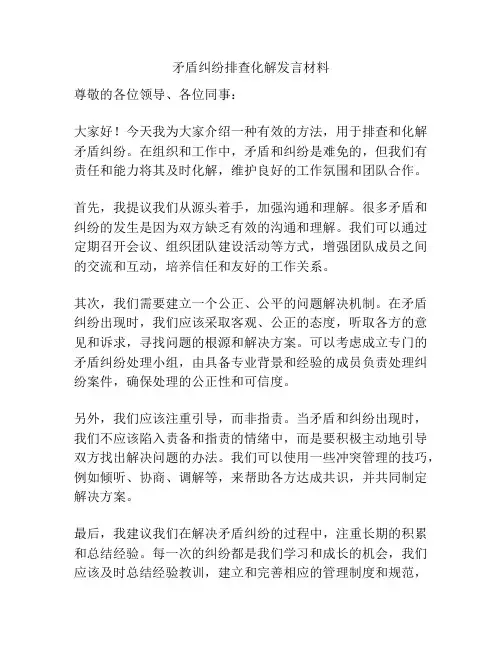 矛盾纠纷排查化解发言材料

尊敬的各位领导、各位同事：

大家好！今天我为大家介绍一种有效的方法，用于排查和化解矛盾纠纷。在组织和工作中，矛盾和纠纷是难免的，但我们有责任和能力将其及时化解，维护良好的工作氛围和团队合作。

首先，我提议我们从源头着手，加强沟通和理解。很多矛盾和纠纷的发生是因为双方缺乏有效的沟通和理解。我们可以通过定期召开会议、组织团队建设活动等方式，增强团队成员之间的交流和互动，培养信任和友好的工作关系。

其次，我们需要建立一个公正、公平的问题解决机制。在矛盾纠纷出现时，我们应该采取客观、公正的态度，听取各方的意见和诉求，寻找问题的根源和解决方案。可以考虑成立专门的矛盾纠纷处理小组，由具备专业背景和经验的成员负责处理纠纷案件，确保处理的公正性和可信度。

另外，我们应该注重引导，而非指责。当矛盾和纠纷出现时，我们不应该陷入责备和指责的情绪中，而是要积极主动地引导双方找出解决问题的办法。我们可以使用一些冲突管理的技巧，例如倾听、协商、调解等，来帮助各方达成共识，并共同制定解决方案。

最后，我建议我们在解决矛盾纠纷的过程中，注重长期的积累和总结经验。每一次的纠纷都是我们学习和成长的机会，我们应该及时总结经验教训，建立和完善相应的管理制度和规范，